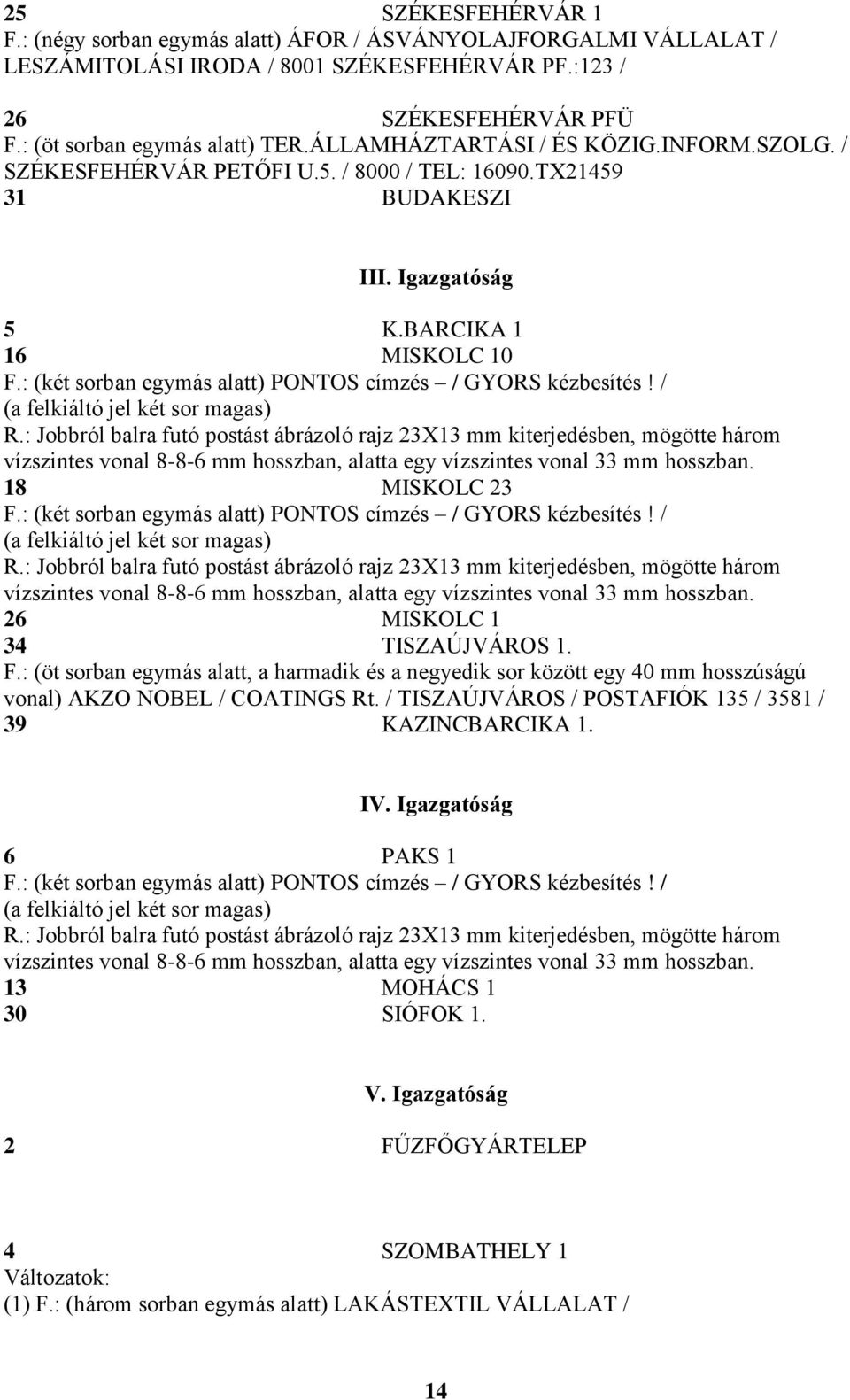 25 SZÉKESFEHÉRVÁR 1
F.: (négy sorban egymás alatt) ÁFOR / ÁSVÁNYOLAJFORGALMI VÁLLALAT / LESZÁMITOLÁSI IRODA / 8001 SZÉKESFEHÉRVÁR PF.:123 /

26 SZÉKESFEHÉRVÁR PFÜ
F.: (öt sorban egymás alatt) TER.ÁLLAMHÁZTARTÁSI / ÉS KÖZIG.INFORM.SZOLG. / SZÉKESFEHÉRVÁR PETŐFI U.5. / 8000 / TEL: 16090.TX21459
31 BUDAKESZI

III. Igazgatóság

5 K.BARCIKA 1
16 MISKOLC 10
F.: (két sorban egymás alatt) PONTOS címzés – / GYORS kézbesítés! / (a felkiáltó jel két sor magas)
R.: Jobbról balra futó postást ábrázoló rajz 23X13 mm kiterjedésben, mögötte három vízszintes vonal 8-8-6 mm hosszban, alatta egy vízszintes vonal 33 mm hosszban.
18 MISKOLC 23
F.: (két sorban egymás alatt) PONTOS címzés – / GYORS kézbesítés! / (a felkiáltó jel két sor magas)
R.: Jobbról balra futó postást ábrázoló rajz 23X13 mm kiterjedésben, mögötte három vízszintes vonal 8-8-6 mm hosszban, alatta egy vízszintes vonal 33 mm hosszban.
26 MISKOLC 1
34 TISZAÚJVÁROS 1.
F.: (öt sorban egymás alatt, a harmadik és a negyedik sor között egy 40 mm hosszúságú vonal) AKZO NOBEL / COATINGS Rt. / TISZAÚJVÁROS / POSTAFIÓK 135 / 3581 /
39 KAZINCBARCIKA 1.

IV. Igazgatóság

6 PAKS 1
F.: (két sorban egymás alatt) PONTOS címzés – / GYORS kézbesítés! / (a felkiáltó jel két sor magas)
R.: Jobbról balra futó postást ábrázoló rajz 23X13 mm kiterjedésben, mögötte három vízszintes vonal 8-8-6 mm hosszban, alatta egy vízszintes vonal 33 mm hosszban.
13 MOHÁCS 1
30 SIÓFOK 1.

V. Igazgatóság

2 FŰZFŐGYÁRTELEP

4 SZOMBATHELY 1
Változatok:
(1) F.: (három sorban egymás alatt) LAKÁSTEXTIL VÁLLALAT /

14